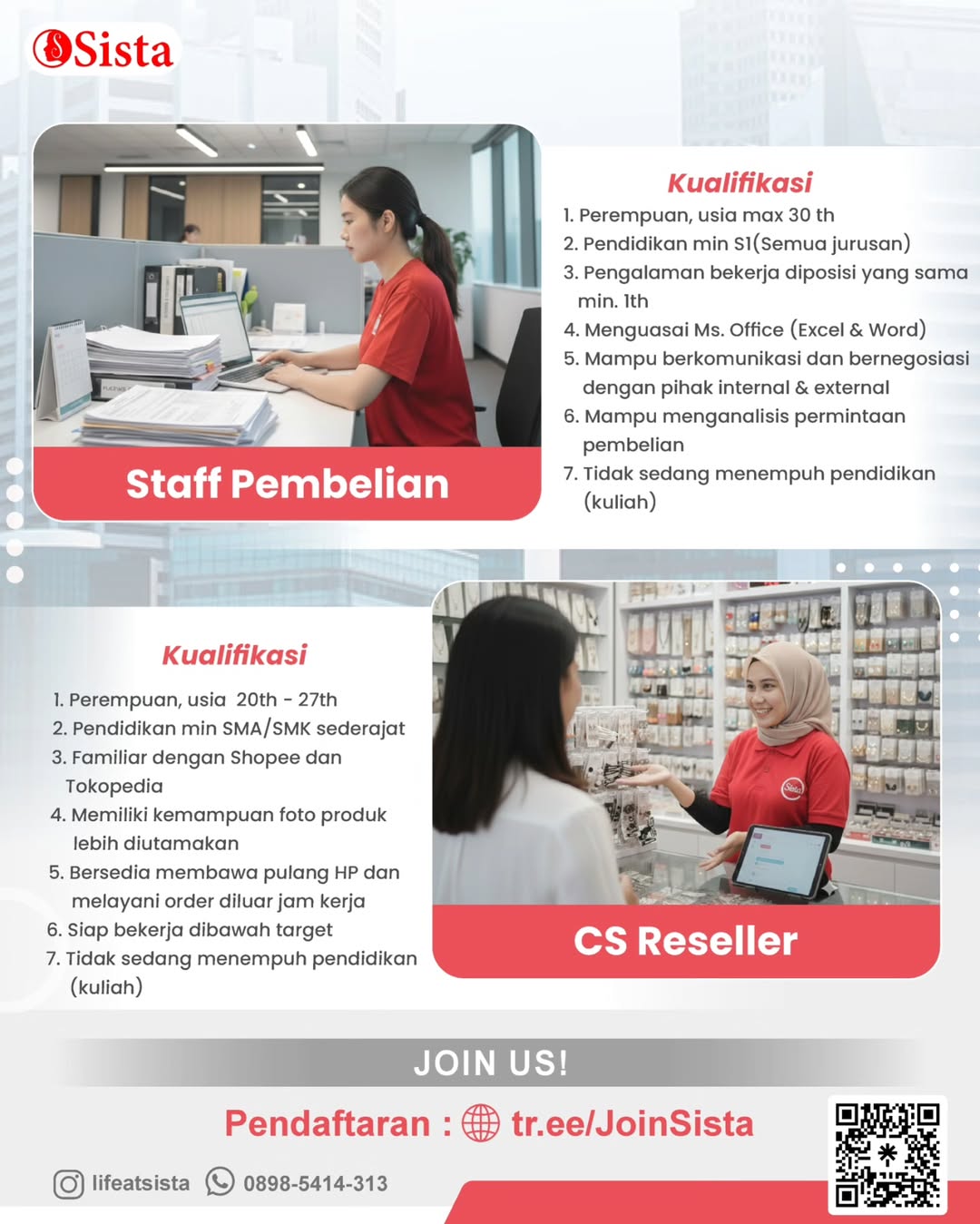 Sista

Staff Pembelian

Kualifikasi

1. Perempuan, usia max 30 th
2. Pendidikan min S1(Semua jurusan)
3. Pengalaman bekerja diposisi yang sama min. 1th
4. Menguasai Ms. Office (Excel & Word)
5. Mampu berkomunikasi dan bernegosiasi dengan pihak internal & external
6. Mampu menganalisis permintaan pembelian
7. Tidak sedang menempuh pendidikan (kuliah)

Kualifikasi

1. Perempuan, usia 20th - 27th
2. Pendidikan min SMA/SMK sederajat
3. Familiar dengan Shopee dan Tokopedia
4. Memiliki kemampuan foto produk lebih diutamakan
5. Bersedia membawa pulang HP dan melayani order diluar jam kerja
6. Siap bekerja dibawah target
7. Tidak sedang menempuh pendidikan (kuliah)

CS Reseller

JOIN US!

Pendaftaran : tr.ee/JoinSista

lifeatsista 0898-5414-313